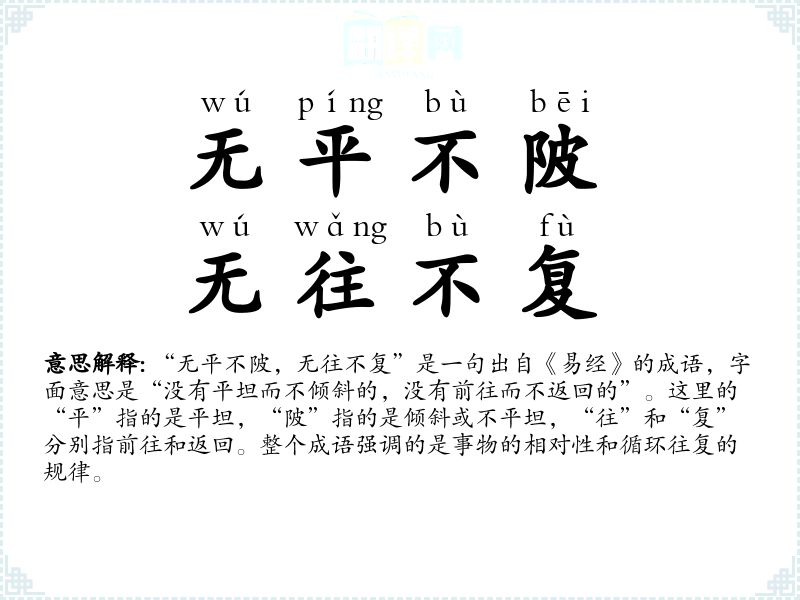 wú píng bù bēi
无平不陂
wú wǎng bù fù
无往不复

意思解释:“无平不陂，无往不复”是一句出自《易经》的成语，字面意思是“没有平坦而不倾斜的，没有前往而不返回的”。这里的“平”指的是平坦，“陂”指的是倾斜或不平坦，“往”和“复”分别指前往和返回。整个成语强调的是事物的相对性和循环往复的规律。